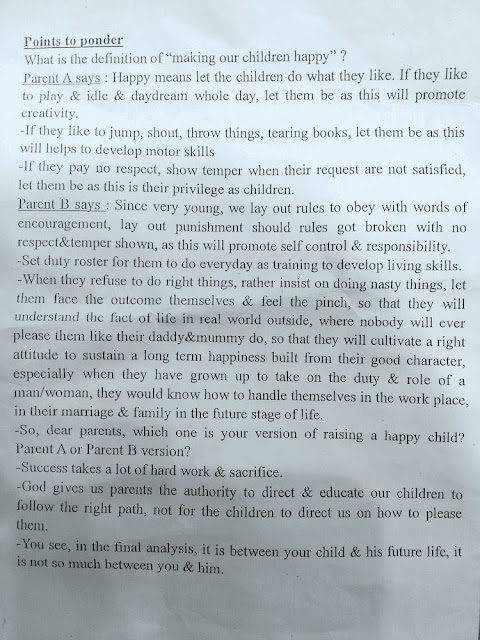 Points to ponder
What is the definition of "making our children happy" ?
Parent A says : Happy means let the children do what they like. If they like to play & idle & daydream whole day, let them be as this will promote creativity.
-If they like to jump, shout, throw things, tearing books, let them be as this will helps to develop motor skills
-If they pay no respect, show temper when their request are not satisfied, let them be as this is their privilege as children.
Parent B says : Since very young, we lay out rules to obey with words of encouragement, lay out punishment should rules got broken with no respect&temper shown, as this will promote self control & responsibility.
-Set duty roster for them to do everyday as training to develop living skills.
-When they refuse to do right things, rather insist on doing nasty things, let them face the outcome themselves & feel the pinch, so that they will understand the fact of life in real world outside, where nobody will ever please them like their daddy&mummy do, so that they will cultivate a right attitude to sustain a long term happiness built from their good character, especially when they have grown up to take on the duty & role of a man/woman, they would know how to handle themselves in the work place, in their marriage & family in the future stage of life.
-So, dear parents, which one is your version of raising a happy child? Parent A or Parent B version?
-Success takes a lot of hard work & sacrifice.
-God gives us parents the authority to direct & educate our children to follow the right path, not for the children to direct us on how to please them.
-You see, in the final analysis, it is between your child & his future life, it is not so much between you & him.